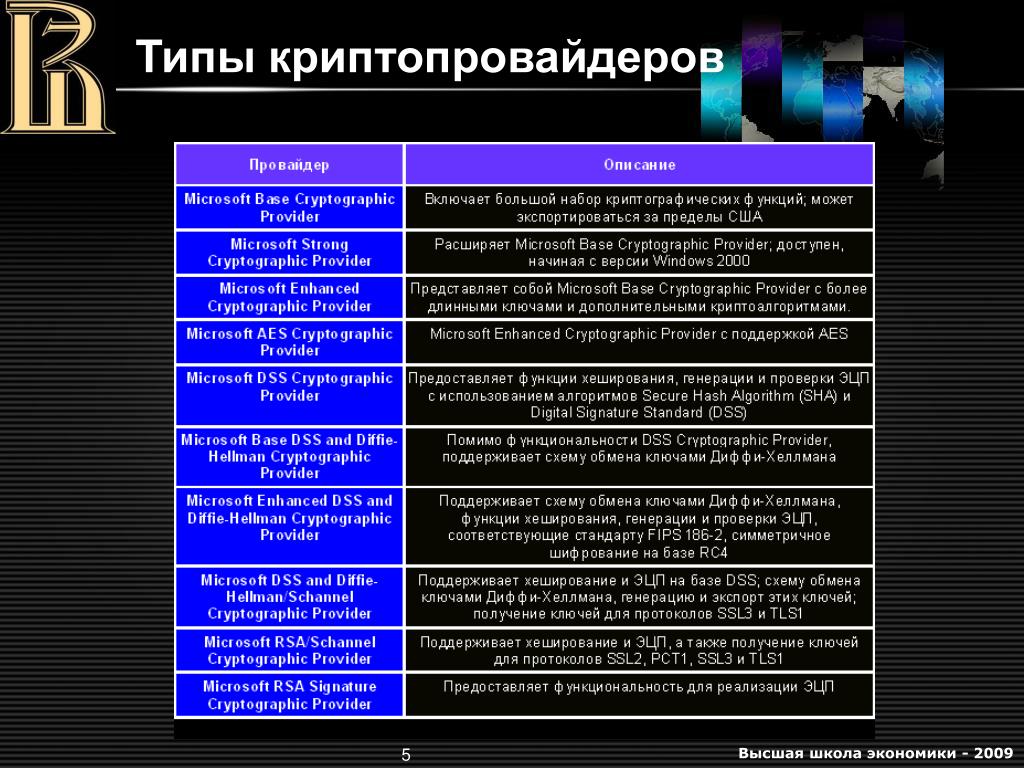 Типы криптопровайдеров

| Провайдер | Описание |
|---|---|
| Microsoft Base Cryptographic Provider | Включает большой набор криптографических функций; может экспортироваться за пределы США |
| Microsoft Strong Cryptographic Provider | Расширяет Microsoft Base Cryptographic Provider; доступен, начиная с версии Windows 2000 |
| Microsoft Enhanced Cryptographic Provider | Представляет собой Microsoft Base Cryptographic Provider с более длинными ключами и дополнительными криптоалгоритмами. |
| Microsoft AES Cryptographic Provider | Microsoft Enhanced Cryptographic Provider с поддержкой AES |
| Microsoft DSS Cryptographic Provider | Предоставляет функции хеширования, генерации и проверки ЭЦП с использованием алгоритмов Secure Hash Algorithm (SHA) и Digital Signature Standard (DSS) |
| Microsoft Base DSS and Diffie-Hellman Cryptographic Provider | Помимо функциональности DSS Cryptographic Provider, поддерживает схему обмена ключами Диффи-Хеллмана |
| Microsoft Enhanced DSS and Diffie-Hellman Cryptographic Provider | Поддерживает схему обмена ключами Диффи-Хеллмана, функции хеширования, генерации и проверки ЭЦП, соответствующие стандарту FIPS 186-2, симметричное шифрование на базе RC4 |
| Microsoft DSS and Diffie-Hellman/Schannel Cryptographic Provider | Поддерживает хеширование и ЭЦП на базе DSS; схему обмена ключами Диффи-Хеллмана, генерацию и экспорт этих ключей; получение ключей для протоколов SSL3 и TLS1 |
| Microsoft RSA/Schannel Cryptographic Provider | Поддерживает хеширование и ЭЦП, а также получение ключей для протоколов SSL2, PCT1, SSL3 и TLS1 |
| Microsoft RSA Signature Cryptographic Provider | Предоставляет функциональность для реализации ЭЦП |

5

Высшая школа экономики - 2009